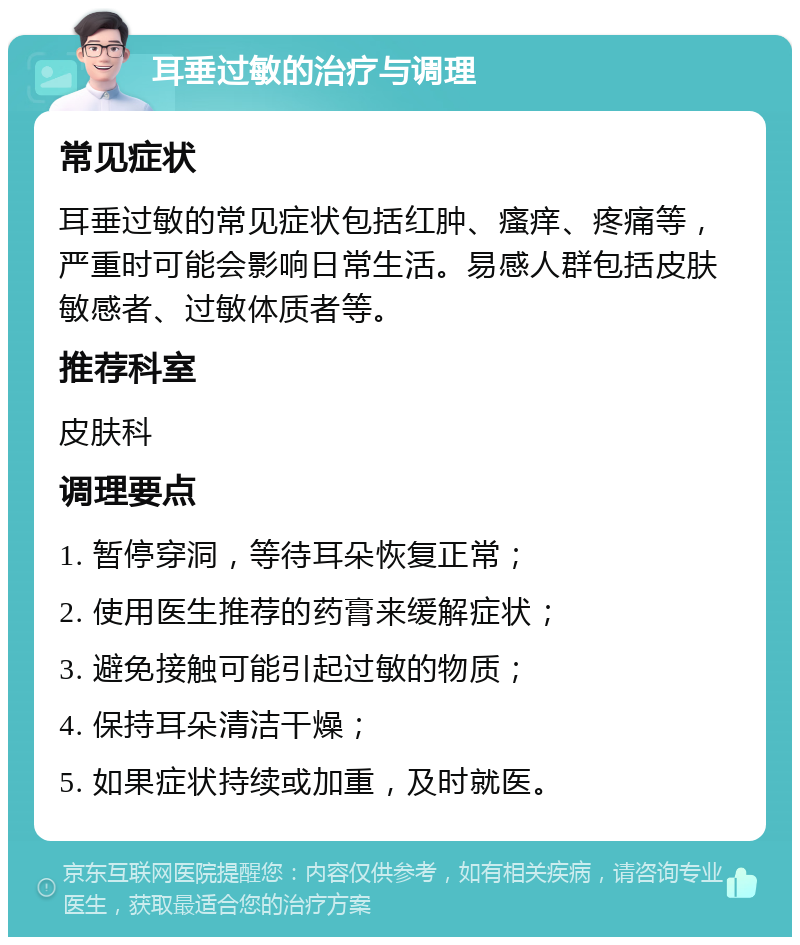 耳垂过敏的治疗与调理

常见症状

耳垂过敏的常见症状包括红肿、瘙痒、疼痛等，严重时可能会影响日常生活。易感人群包括皮肤敏感者、过敏体质者等。

推荐科室

皮肤科

调理要点

1. 暂停穿洞，等待耳朵恢复正常；

2. 使用医生推荐的药膏来缓解症状；

3. 避免接触可能引起过敏的物质；

4. 保持耳朵清洁干燥；

5. 如果症状持续或加重，及时就医。

京东互联网医院提醒您：内容仅供参考，如有相关疾病，请咨询专业医生，获取最适合您的治疗方案